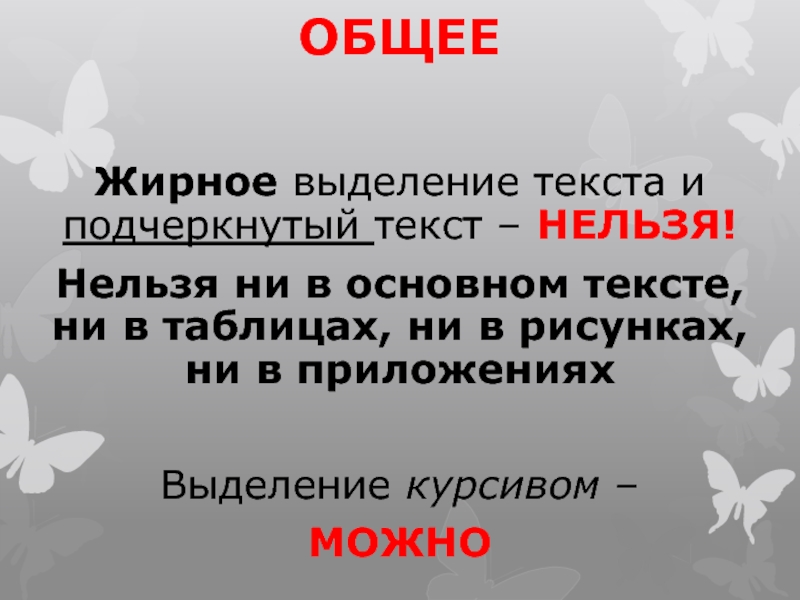 ОБЩЕЕ

Жирное выделение текста и подчеркнутый текст – НЕЛЬЗЯ!

Нельзя ни в основном тексте, ни в таблицах, ни в рисунках, ни в приложениях

Выделение курсивом –

МОЖНО